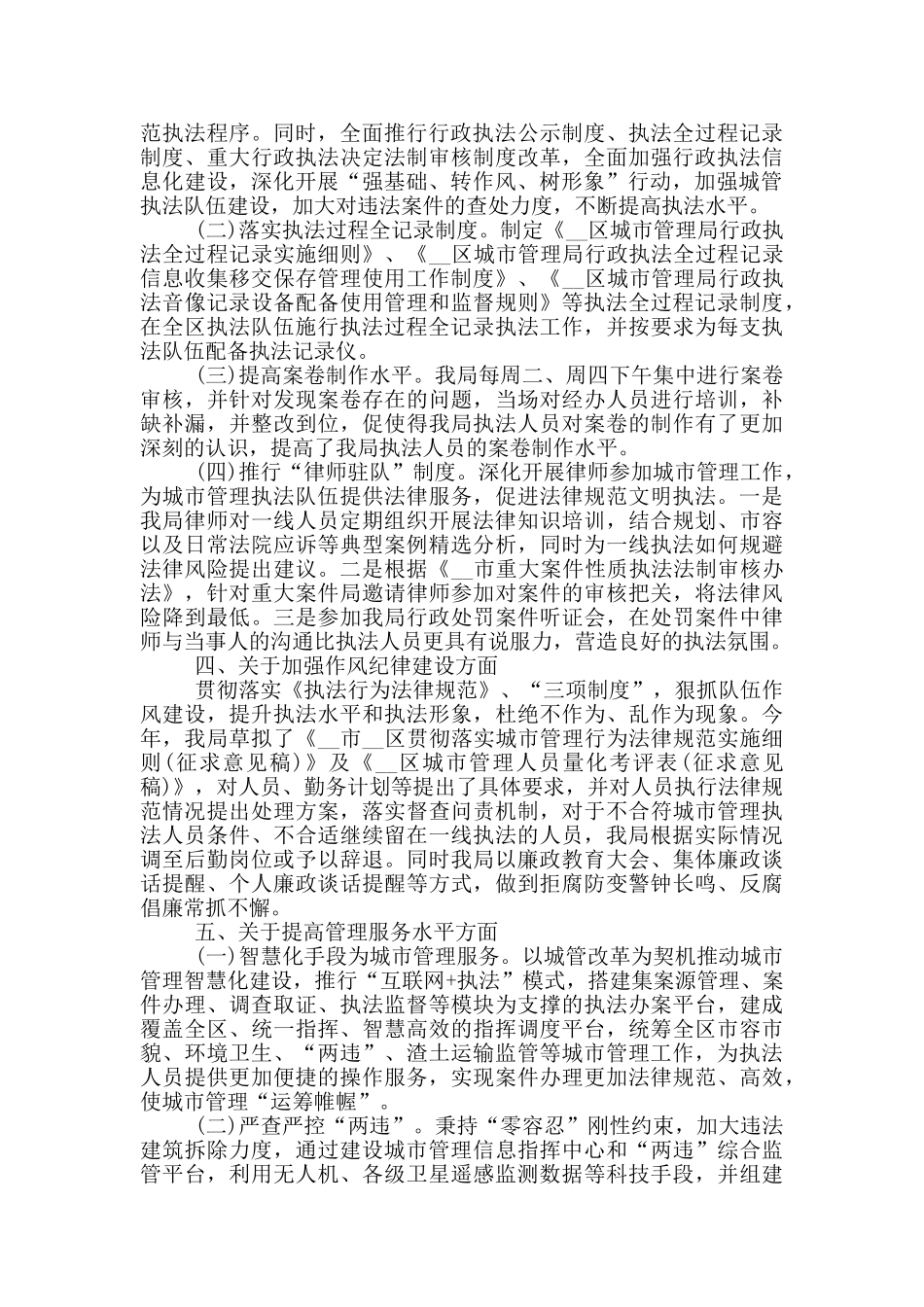 范执法程序。同时，全面推行行政执法公示制度、执法全过程记录制度、重大行政执法决定法制审核制度改革，全面加强行政执法信息化建设，深化开展“强基础、转作风、树形象”行动，加强城管执法队伍建设，加大对违法案件的查处力度，不断提高执法水平。

(二)落实执法过程全记录制度。制定《__区城市管理局行政执法全过程记录实施细则》、《__区城市管理局行政执法全过程记录信息收集移交保存管理使用工作制度》、《__区城市管理局行政执法音像记录设备配备使用管理和监督规则》等执法全过程记录制度，在全区执法队伍施行执法过程全记录执法工作，并按要求为每支执法队伍配备执法记录仪。

(三)提高案卷制作水平。我局每周二、周四下午集中进行案卷审核，并针对发现案卷存在的问题，当场对经办人员进行培训，补缺补漏，并整改到位，促使得我局执法人员对案卷的制作有了更加深刻的认识，提高了我局执法人员的案卷制作水平。

(四)推行“律师驻队”制度。深化开展律师参加城市管理工作，为城市管理执法队伍提供法律服务，促进法律规范文明执法。一是我局律师对一线人员定期组织开展法律知识培训，结合规划、市容以及日常法院应诉等典型案例精选分析，同时为一线执法如何规避法律风险提出建议。二是根据《__市重大案件性质执法法制审核办法》，针对重大案件局邀请律师参加对案件的审核把关，将法律风险降到最低。三是参加我局行政处罚案件听证会，在处罚案件中律师与当事人的沟通比执法人员更具有说服力，营造良好的执法氛围。

四、关于加强作风纪律建设方面

贯彻落实《执法行为法律规范》、“三项制度”，狠抓队伍作风建设，提升执法水平和执法形象，杜绝不作为、乱作为现象。今年，我局草拟了《__市__区贯彻落实城市管理行为法律规范实施细则(征求意见稿)》及《__区城市管理人员量化考评表(征求意见稿)》，对人员、勤务计划等提出了具体要求，并对人员执行法律规范情况提出处理方案，落实督查问责机制，对于不合符城市管理执法人员条件、不合适继续留在一线执法的人员，我局根据实际情况调至后勤岗位或予以辞退。同时我局以廉政教育大会、集体廉政谈话提醒、个人廉政谈话提醒等方式，做到拒腐防变警钟长鸣、反腐倡廉常抓不懈。

五、关于提高管理服务水平方面

(一)智慧化手段为城市管理服务。以城管改革为契机推动城市管理智慧化建设，推行“互联网+执法”模式，搭建集案源管理、案件办理、调查取证、执法监督等模块为支撑的执法办案平台，建成覆盖全区、统一指挥、智慧高效的指挥调度平台，统筹全区市容市貌、环境卫生、“两违”、渣土运输监管等城市管理工作，为执法人员提供更加便捷的操作服务，实现案件办理更加法律规范、高效，使城市管理“运筹帷幄”。

(二)严查严控“两违”。秉持“零容忍”刚性约束，加大违法建筑拆除力度，通过建设城市管理信息指挥中心和“两违”综合监管平台，利用无人机、各级卫星遥感监测数据等科技手段，并组建